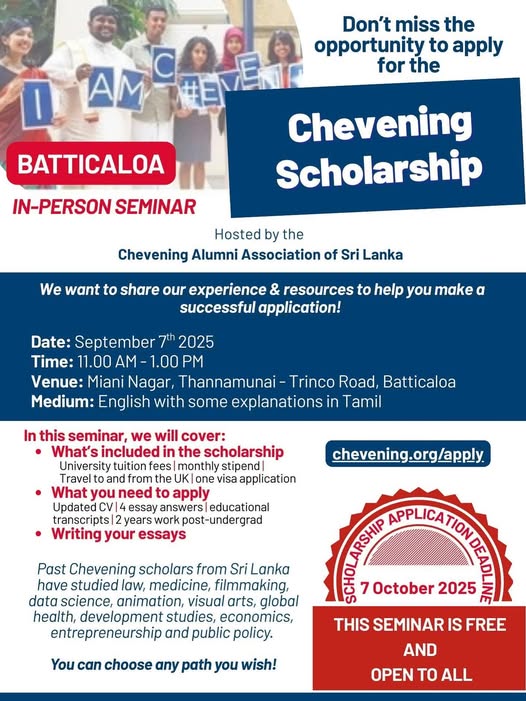 I AM C#EVEN

Don't miss the opportunity to apply for the

Chevening Scholarship

BATTICALOA

IN-PERSON SEMINAR

Hosted by the
Chevening Alumni Association of Sri Lanka

We want to share our experience & resources to help you make a successful application!

Date: September 7$^{th}$ 2025
Time: 11.00 AM - 1.00 PM
Venue: Miani Nagar, Thannamunai - Trinco Road, Batticaloa
Medium: English with some explanations in Tamil

In this seminar, we will cover:
• What's included in the scholarship
University tuition fees | monthly stipend | Travel to and from the UK | one visa application
• What you need to apply
Updated CV | 4 essay answers | educational transcripts | 2 years work post-undergrad
• Writing your essays

Past Chevening scholars from Sri Lanka have studied law, medicine, filmmaking, data science, animation, visual arts, global health, development studies, economics, entrepreneurship and public policy.

You can choose any path you wish!

chevening.org/apply

SCHOLARSHIP APPLICATION DEADLINE
7 October 2025

THIS SEMINAR IS FREE AND OPEN TO ALL